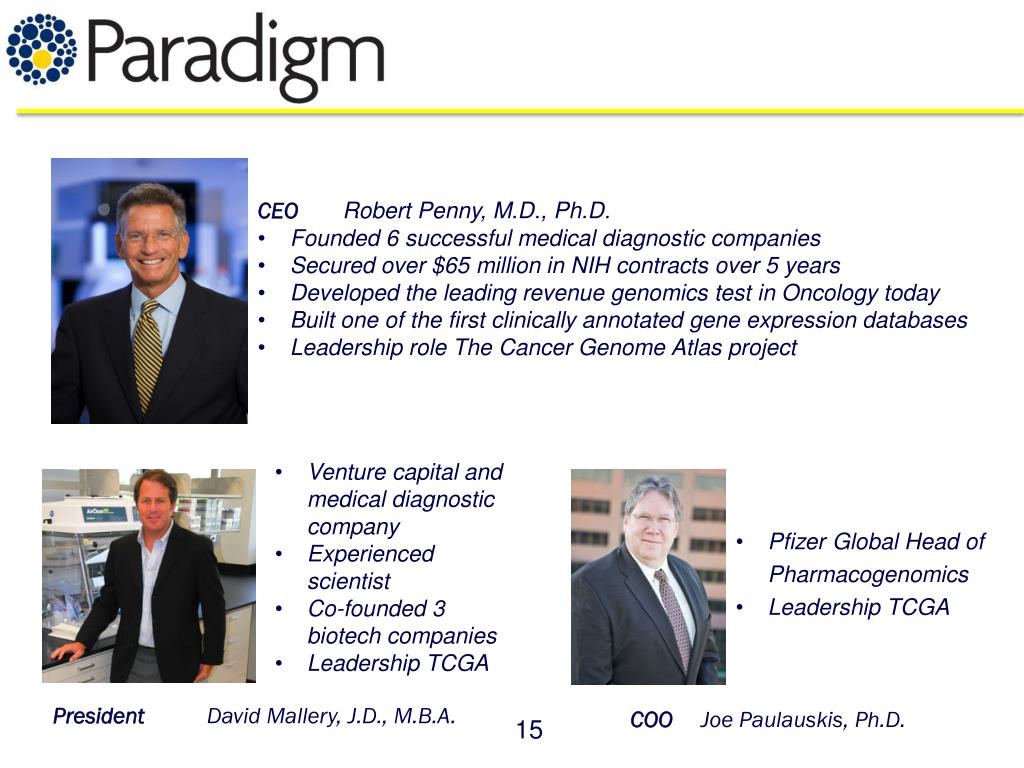 Paradigm

CEO Robert Penny, M.D., Ph.D.
• Founded 6 successful medical diagnostic companies
• Secured over $65 million in NIH contracts over 5 years
• Developed the leading revenue genomics test in Oncology today
• Built one of the first clinically annotated gene expression databases
• Leadership role The Cancer Genome Atlas project

• Venture capital and medical diagnostic company
• Experienced scientist
• Co-founded 3 biotech companies
• Leadership TCGA

• Pfizer Global Head of Pharmacogenomics
• Leadership TCGA

President David Mallery, J.D., M.B.A.

15

COO Joe Paulauskis, Ph.D.